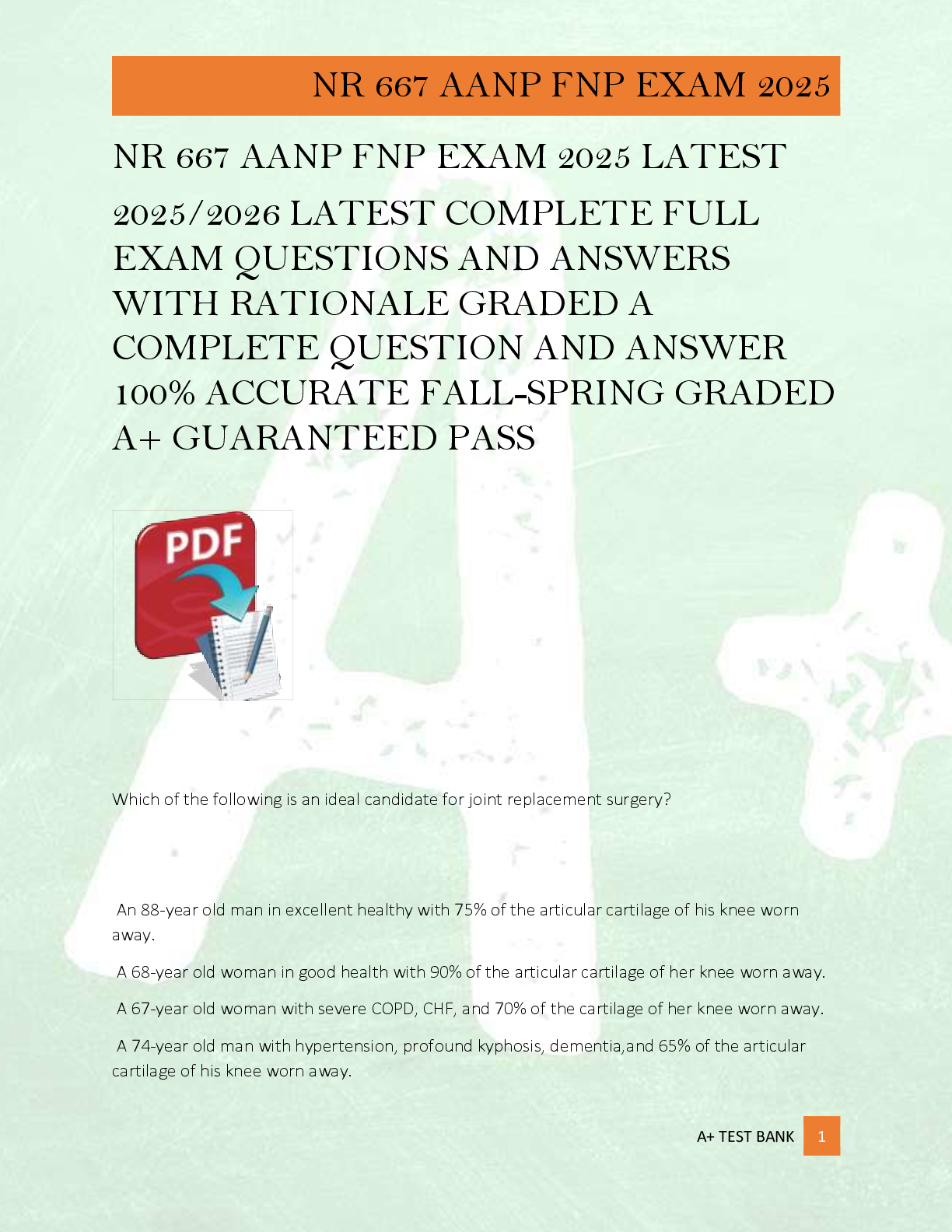 NR 667 AANP FNP EXAM 2025

NR 667 AANP FNP EXAM 2025 LATEST 2025/2026 LATEST COMPLETE FULL EXAM QUESTIONS AND ANSWERS WITH RATIONALE GRADED A COMPLETE QUESTION AND ANSWER 100% ACCURATE FALL-SPRING GRADED A+ GUARANTEED PASS

PDF

Which of the following is an ideal candidate for joint replacement surgery?

An 88-year old man in excellent healthy with 75% of the articular cartilage of his knee worn away.

A 68-year old woman in good health with 90% of the articular cartilage of her knee worn away.

A 67-year old woman with severe COPD, CHF, and 70% of the cartilage of her knee worn away.

A 74-year old man with hypertension, profound kyphosis, dementia,and 65% of the articular cartilage of his knee worn away.

A+ TEST BANK 1